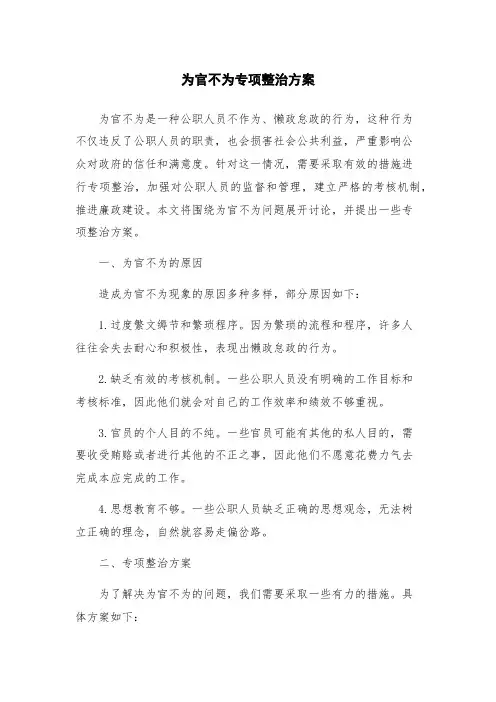 为官不为专项整治方案

为官不为是一种公职人员不作为、懒政怠政的行为，这种行为不仅违反了公职人员的职责，也会损害社会公共利益，严重影响公众对政府的信任和满意度。针对这一情况，需要采取有效的措施进行专项整治，加强对公职人员的监督和管理，建立严格的考核机制，推进廉政建设。本文将围绕为官不为问题展开讨论，并提出一些专项整治方案。

一、为官不为的原因

造成为官不为现象的原因多种多样，部分原因如下：

1. 过度繁文缛节和繁琐程序。因为繁琐的流程和程序，许多人往往会失去耐心和积极性，表现出懒政怠政的行为。

2. 缺乏有效的考核机制。一些公职人员没有明确的工作目标和考核标准，因此他们就会对自己的工作效率和绩效不够重视。

3. 官员的个人目的不纯。一些官员可能有其他的私人目的，需要收受贿赂或者进行其他的不正之事，因此他们不愿意花费力气去完成本应完成的工作。

4. 思想教育不够。一些公职人员缺乏正确的思想观念，无法树立正确的理念，自然就容易走偏岔路。

二、专项整治方案

为了解决为官不为的问题，我们需要采取一些有力的措施。具体方案如下：